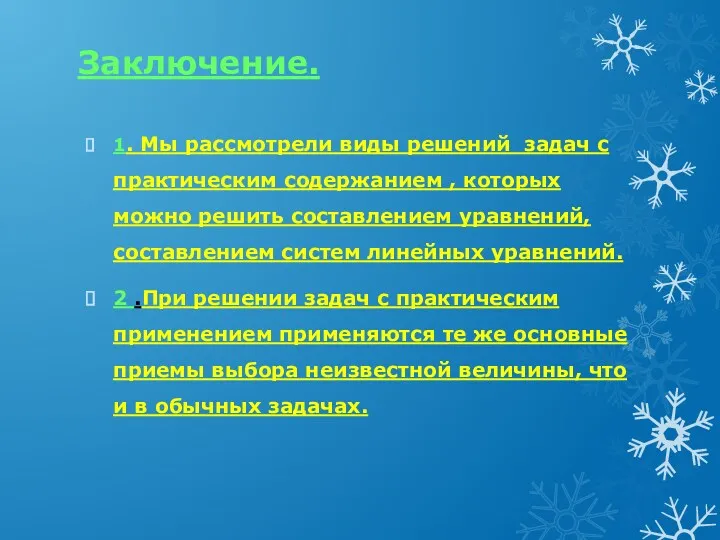 Заключение.

1. Мы рассмотрели виды решений задач с практическим содержанием , которых можно решить составлением уравнений, составлением систем линейных уравнений.

2 .При решении задач с практическим применением применяются те же основные приемы выбора неизвестной величины, что и в обычных задачах.